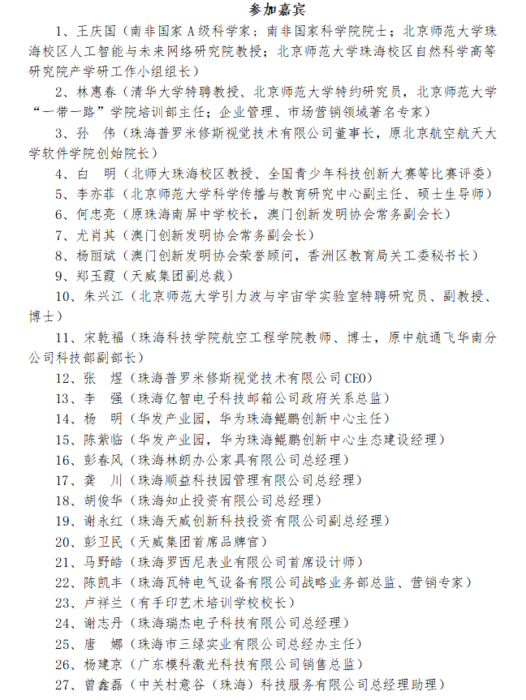 参加嘉宾

1、王庆国（南非国家 A 级科学家；南非国家科学院院士；北京师范大学珠海校区人工智能与未来网络研究院教授；北京师范大学珠海校区自然科学高等研究院产学研工作小组组长）

2、林惠春（清华大学特聘教授、北京师范大学特约研究员，北京师范大学“一带一路”学院培训部主任；企业管理、市场营销领域著名专家）

3、孙　伟（珠海普罗米修斯视觉技术有限公司董事长，原北京航空航天大学软件学院创始院长）

4、白　明（北师大珠海校区教授、全国青少年科技创新大赛等比赛评委）

5、李亦菲（北京师范大学科学传播与教育研究中心副主任、硕士生导师）

6、何忠亮（原珠海南屏中学校长，澳门创新发明协会常务副会长）

7、尤肖其（澳门创新发明协会常务副会长）

8、杨丽斌（澳门创新发明协会荣誉顾问，香洲区教育局关工委秘书长）

9、郑玉霞（天威集团副总裁）

10、朱兴江（北京师范大学引力波与宇宙学实验室特聘研究员、副教授、博士）

11、宋乾福（珠海科技学院航空工程学院教师、博士，原中航通飞华南分公司科技部副部长）

12、张　煜（珠海普罗米修斯视觉技术有限公司 CEO）

13、李　强（珠海亿智电子科技邮箱公司政府关系总监）

14、杨　明（华发产业园，华为珠海鲲鹏创新中心主任）

15、陈紫临（华发产业园，华为珠海鲲鹏创新中心生态建设经理）

16、彭春风（珠海林朗办公家具有限公司总经理）

17、龚　川（珠海顺益科技园管理有限公司总经理）

18、胡俊华（珠海知止投资有限公司总经理）

19、谢永红（珠海天威创新科技投资有限公司副总经理）

20、彭卫民（天威集团首席品牌官）

21、马野皓（珠海罗西尼表业有限公司首席设计师）

22、陈凯丰（珠海瓦特电气设备有限公司战略业务部总监、营销专家）

23、卢祥兰（有手印艺术培训学校校长）

24、谢志丹（珠海瑞杰电子科技有限公司总经理）

25、唐　娜（珠海市三绿实业有限公司总经办主任）

26、杨建京（广东模科激光科技有限公司销售总监）

27、曾鑫磊（中关村意谷（珠海）科技服务有限公司总经理助理）